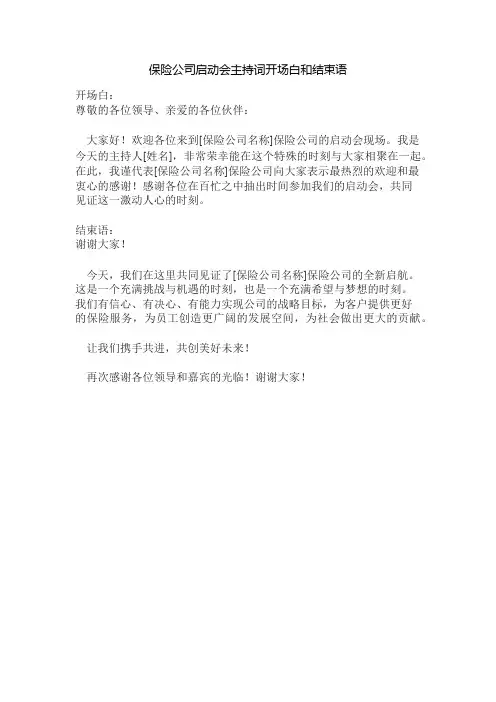 保险公司启动会主持词开场白和结束语

开场白：
尊敬的各位领导、亲爱的各位伙伴：

大家好！欢迎各位来到[保险公司名称]保险公司的启动会现场。我是今天的主持人[姓名]，非常荣幸能在这个特殊的时刻与大家相聚在一起。在此，我谨代表[保险公司名称]保险公司向大家表示最热烈的欢迎和最衷心的感谢！感谢各位在百忙之中抽出时间参加我们的启动会，共同见证这一激动人心的时刻。

结束语：
谢谢大家！

今天，我们在这里共同见证了[保险公司名称]保险公司的全新启航。这是一个充满挑战与机遇的时刻，也是一个充满希望与梦想的时刻。我们有信心、有决心、有能力实现公司的战略目标，为客户提供更好的保险服务，为员工创造更广阔的发展空间，为社会做出更大的贡献。

让我们携手共进，共创美好未来！

再次感谢各位领导和嘉宾的光临！谢谢大家！